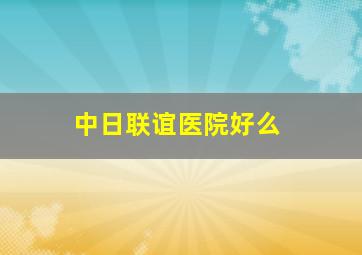 中日联谊医院好么